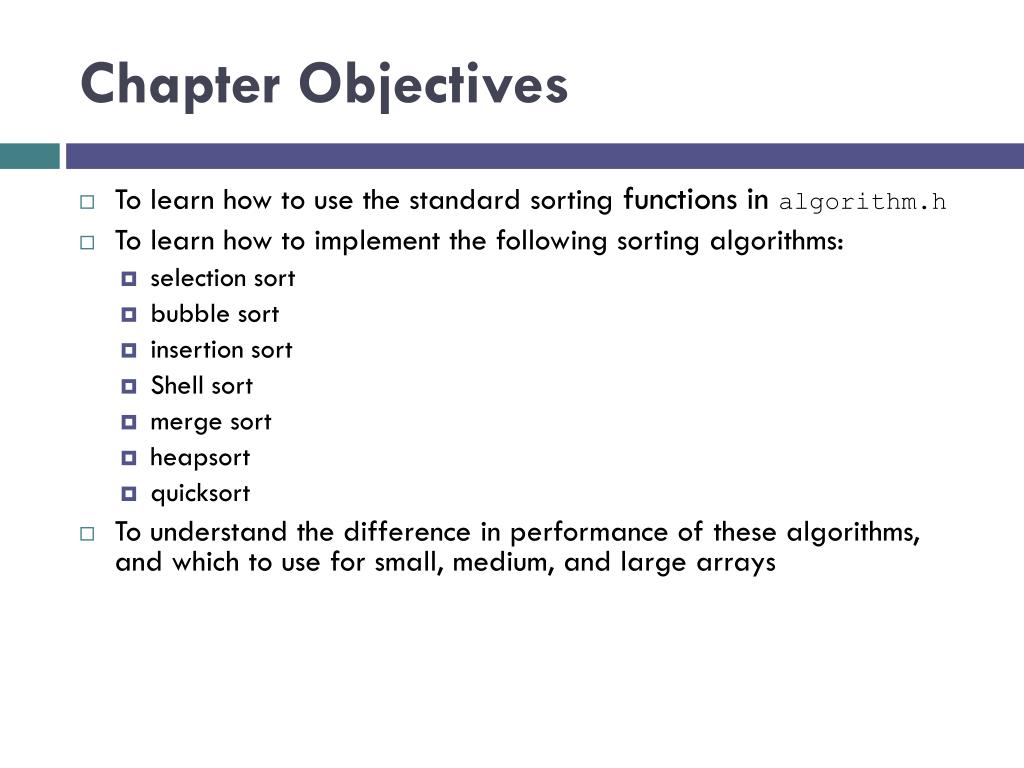 Chapter Objectives

To learn how to use the standard sorting functions in algorithm.h

To learn how to implement the following sorting algorithms:

selection sort

bubble sort

insertion sort

Shell sort

merge sort

heapsort

quicksort

To understand the difference in performance of these algorithms, and which to use for small, medium, and large arrays